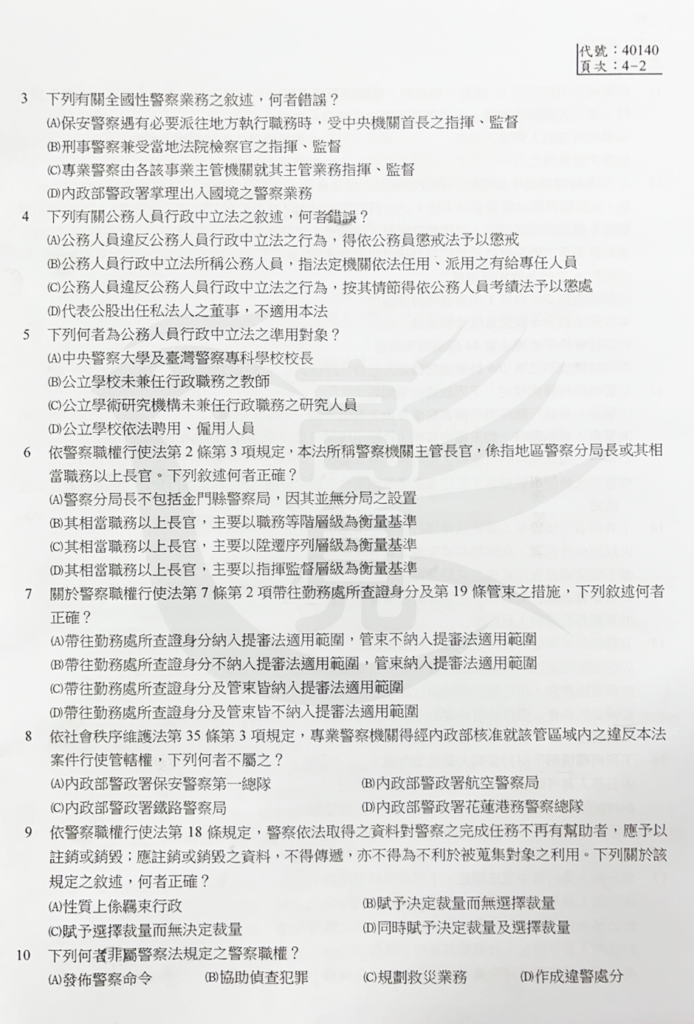 代號：40140
頁次：4－2

3 下列有關全國性警察業務之敘述，何者錯誤？
(A)保安警察遇有必要派往地方執行職務時，受中央機關首長之指揮、監督
(B)刑事警察兼受當地法院檢察官之指揮、監督
(C)專業警察由各該事業主管機關就其主管業務指揮、監督
(D)內政部警政署掌理出入國境之警察業務

4 下列有關公務人員行政中立法之敘述，何者錯誤？
(A)公務人員違反公務人員行政中立法之行為，得依公務員懲戒法予以懲戒
(B)公務人員行政中立法所稱公務人員，指法定機關依法任用、派用之有給專任人員
(C)公務人員違反公務人員行政中立法之行為，按其情節得依公務人員考績法予以懲處
(D)代表公股出任私法人之董事，不適用本法

5 下列何者為公務人員行政中立法之準用對象？
(A)中央警察大學及臺灣警察專科學校校長
(B)公立學校未兼任行政職務之教師
(C)公立學術研究機構未兼任行政職務之研究人員
(D)公立學校依法聘用、僱用人員

6 依警察職權行使法第 2 條第 3 項規定，本法所稱警察機關主管長官，係指地區警察分局長或其相當職務以上長官。下列敘述何者正確？
(A)警察分局長不包括金門縣警察局，因其並無分局之設置
(B)其相當職務以上長官，主要以職務等階層級為衡量基準
(C)其相當職務以上長官，主要以陞遷序列層級為衡量基準
(D)其相當職務以上長官，主要以指揮監督層級為衡量基準

7 關於警察職權行使法第 7 條第 2 項帶往勤務處所查證身分及第 19 條管束之措施，下列敘述何者正確？
(A)帶往勤務處所查證身分納入提審法適用範圍，管束不納入提審法適用範圍
(B)帶往勤務處所查證身分不納入提審法適用範圍，管束納入提審法適用範圍
(C)帶往勤務處所查證身分及管束皆納入提審法適用範圍
(D)帶往勤務處所查證身分及管束皆不納入提審法適用範圍

8 依社會秩序維護法第 35 條第 3 項規定，專業警察機關得經內政部核准就該管區域內之違反本法案件行使管轄權，下列何者不屬之？
(A)內政部警政署保安警察第一總隊 (B)內政部警政署航空警察局
(C)內政部警政署鐵路警察局 (D)內政部警政署花蓮港務警察總隊

9 依警察職權行使法第 18 條規定，警察依法取得之資料對警察之完成任務不再有幫助者，應予以註銷或銷毀；應註銷或銷毀之資料，不得傳遞，亦不得為不利於被蒐集對象之利用。下列關於該規定之敘述，何者正確？
(A)性質上係羈束行政 (B)賦予決定裁量而無選擇裁量
(C)賦予選擇裁量而無決定裁量 (D)同時賦予決定裁量及選擇裁量

10 下列何者非屬警察法規定之警察職權？
(A)發佈警察命令 (B)協助偵查犯罪 (C)規劃救災業務 (D)作成違警處分